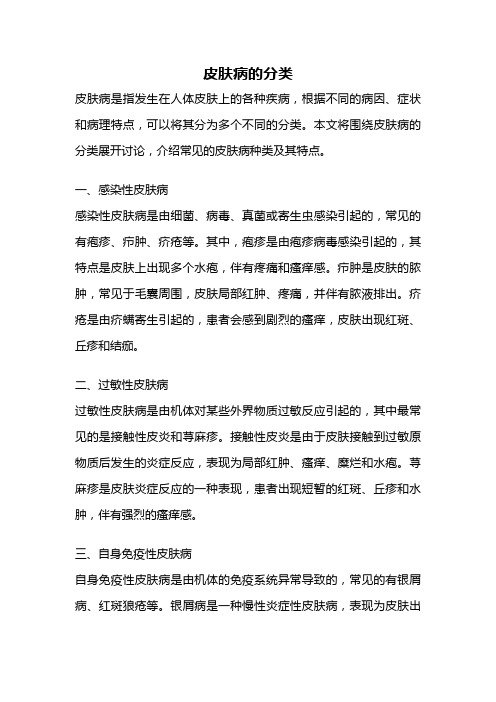 皮肤病的分类

皮肤病是指发生在人体皮肤上的各种疾病，根据不同的病因、症状和病理特点，可以将其分为多个不同的分类。本文将围绕皮肤病的分类展开讨论，介绍常见的皮肤病种类及其特点。

一、感染性皮肤病

感染性皮肤病是由细菌、病毒、真菌或寄生虫感染引起的，常见的有疱疹、疖肿、疥疮等。其中，疱疹是由疱疹病毒感染引起的，其特点是皮肤上出现多个水疱，伴有疼痛和瘙痒感。疖肿是皮肤的脓肿，常见于毛囊周围，皮肤局部红肿、疼痛，并伴有脓液排出。疥疮是由疥螨寄生引起的，患者会感到剧烈的瘙痒，皮肤出现红斑、丘疹和结痂。

二、过敏性皮肤病

过敏性皮肤病是由机体对某些外界物质过敏反应引起的，其中最常见的是接触性皮炎和荨麻疹。接触性皮炎是由于皮肤接触到过敏原物质后发生的炎症反应，表现为局部红肿、瘙痒、糜烂和水疱。荨麻疹是皮肤炎症反应的一种表现，患者出现短暂的红斑、丘疹和水肿，伴有强烈的瘙痒感。

三、自身免疫性皮肤病

自身免疫性皮肤病是由机体的免疫系统异常导致的，常见的有银屑病、红斑狼疮等。银屑病是一种慢性炎症性皮肤病，表现为皮肤出